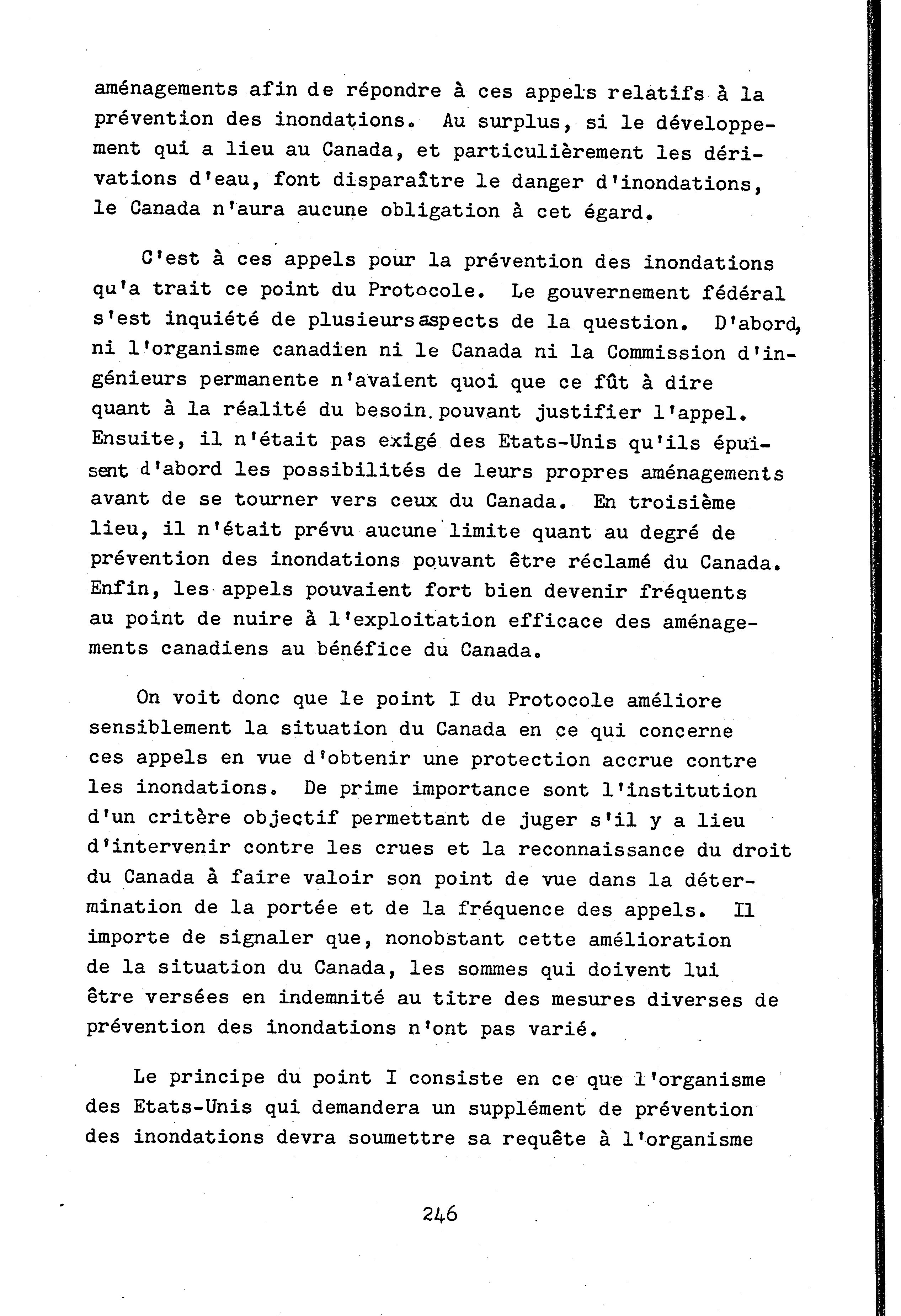 aménagements afin de répondre à ces appels relatifs à la prévention des inondations. Au surplus, si le développement qui a lieu au Canada, et particulièrement les dérivations d'eau, font disparaître le danger d'inondations, le Canada n'aura aucune obligation à cet égard.

C'est à ces appels pour la prévention des inondations qu'a trait ce point du Protocole. Le gouvernement fédéral s'est inquiété de plusieurs aspects de la question. D'abord, ni l'organisme canadien ni le Canada ni la Commission d'ingénieurs permanente n'avaient quoi que ce fût à dire quant à la réalité du besoin pouvant justifier l'appel. Ensuite, il n'était pas exigé des Etats-Unis qu'ils épuisent d'abord les possibilités de leurs propres aménagements avant de se tourner vers ceux du Canada. En troisième lieu, il n'était prévu aucune limite quant au degré de prévention des inondations pouvant être réclamé du Canada. Enfin, les appels pouvaient fort bien devenir fréquents au point de nuire à l'exploitation efficace des aménagements canadiens au bénéfice du Canada.

On voit donc que le point I du Protocole améliore sensiblement la situation du Canada en ce qui concerne ces appels en vue d'obtenir une protection accrue contre les inondations. De prime importance sont l'institution d'un critère objectif permettant de juger s'il y a lieu d'intervenir contre les crues et la reconnaissance du droit du Canada à faire valoir son point de vue dans la détermination de la portée et de la fréquence des appels. Il importe de signaler que, nonobstant cette amélioration de la situation du Canada, les sommes qui doivent lui être versées en indemnité au titre des mesures diverses de prévention des inondations n'ont pas varié.

Le principe du point I consiste en ce que l'organisme des Etats-Unis qui demandera un supplément de prévention des inondations devra soumettre sa requête à l'organisme

246